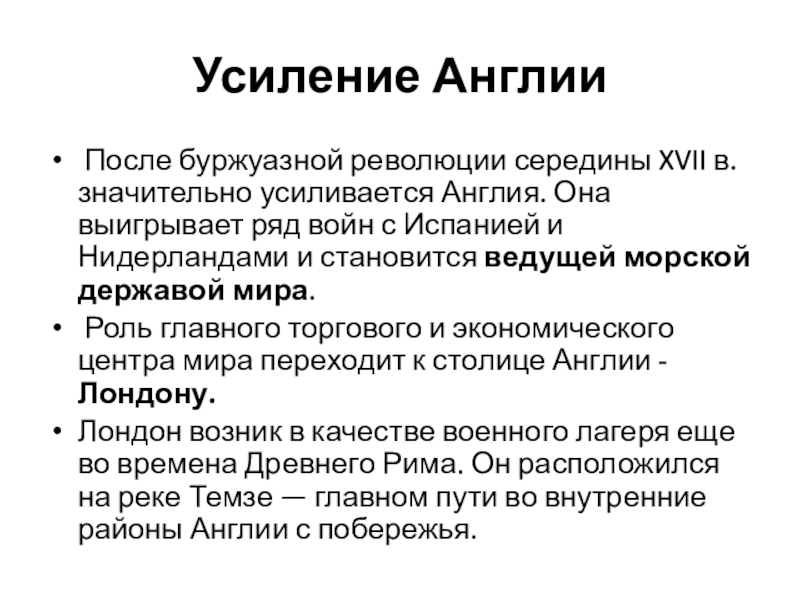 Усиление Англии

• После буржуазной революции середины XVII в. значительно усиливается Англия. Она выигрывает ряд войн с Испанией и Нидерландами и становится ведущей морской державой мира.

• Роль главного торгового и экономического центра мира переходит к столице Англии - Лондону.

• Лондон возник в качестве военного лагеря еще во времена Древнего Рима. Он расположился на реке Темзе — главном пути во внутренние районы Англии с побережья.